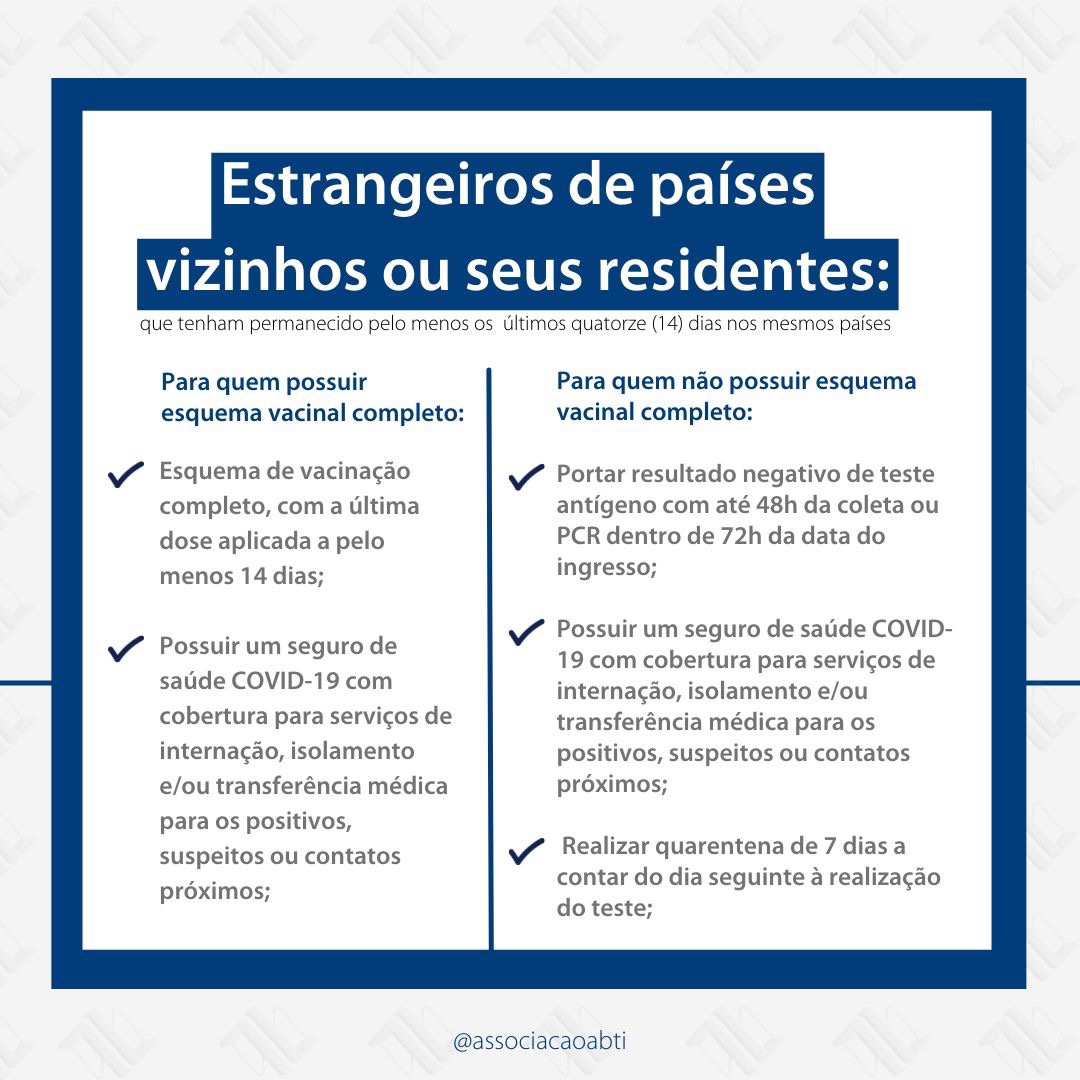 Estrangeiros de países vizinhos ou seus residentes:

que tenham permanecido pelo menos os últimos quatorze (14) dias nos mesmos países

Para quem possuir esquema vacinal completo:

Esquema de vacinação completo, com a última dose aplicada a pelo menos 14 dias;

Possuir um seguro de saúde COVID-19 com cobertura para serviços de internação, isolamento e/ou transferência médica para os positivos, suspeitos ou contatos próximos;

Para quem não possuir esquema vacinal completo:

Portar resultado negativo de teste antígeno com até 48h da coleta ou PCR dentro de 72h da data do ingresso;

Possuir um seguro de saúde COVID-19 com cobertura para serviços de internação, isolamento e/ou transferência médica para os positivos, suspeitos ou contatos próximos;

Realizar quarentena de 7 dias a contar do dia seguinte à realização do teste;

@associacaoabti